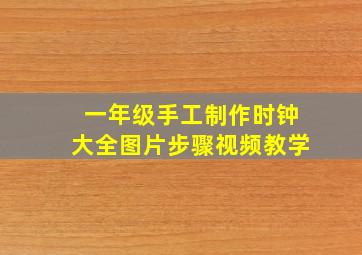 一年级手工制作时钟
大全图片步骤视频教学